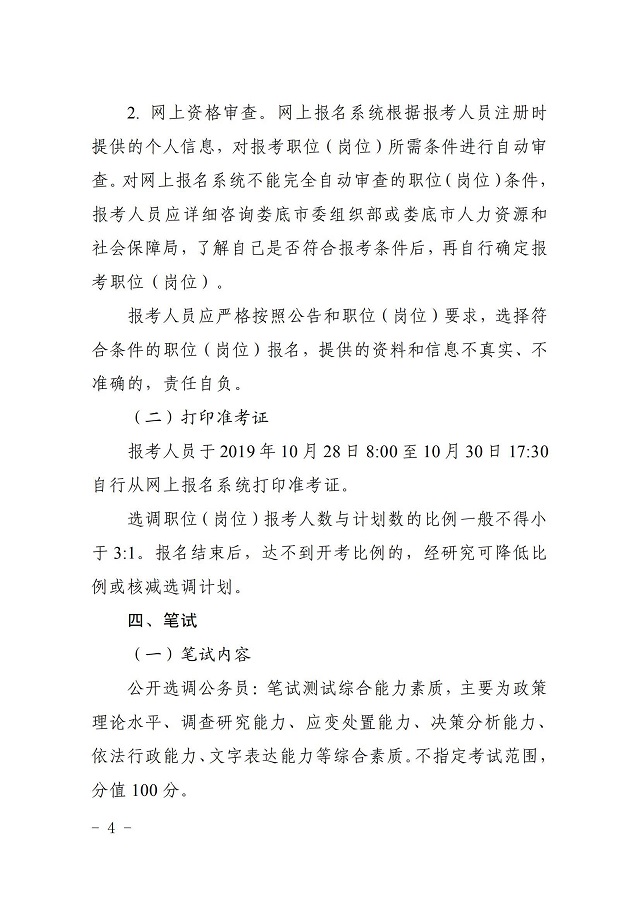 2. 网上资格审查。网上报名系统根据报考人员注册时提供的个人信息，对报考职位（岗位）所需条件进行自动审查。对网上报名系统不能完全自动审查的职位（岗位）条件，报考人员应详细咨询娄底市委组织部或娄底市人力资源和社会保障局，了解自己是否符合报考条件后，再自行确定报考职位（岗位）。

报考人员应严格按照公告和职位（岗位）要求，选择符合条件的职位（岗位）报名，提供的资料和信息不真实、不准确的，责任自负。

（二）打印准考证

报考人员于 2019 年 10 月 28 日 8:00 至 10 月 30 日 17:30 自行从网上报名系统打印准考证。

选调职位（岗位）报考人数与计划数的比例一般不得小于 3:1。报名结束后，达不到开考比例的，经研究可降低比例或核减选调计划。

四、笔试

（一）笔试内容

公开选调公务员：笔试测试综合能力素质，主要为政策理论水平、调查研究能力、应变处置能力、决策分析能力、依法行政能力、文字表达能力等综合素质。不指定考试范围，分值 100 分。

－ 4 －